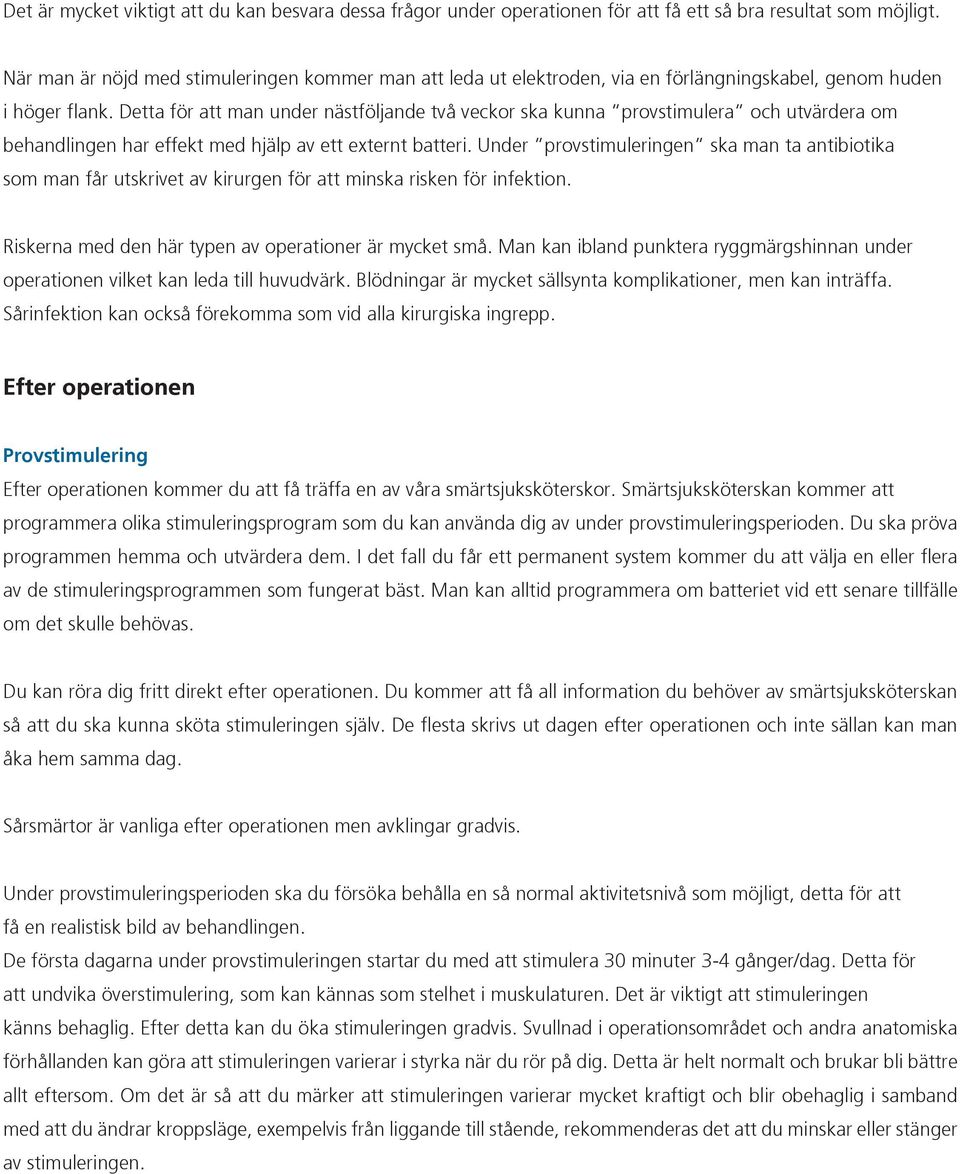 Det är mycket viktigt att du kan besvara dessa frågor under operationen för att få ett så bra resultat som möjligt.

När man är nöjd med stimuleringen kommer man att leda ut elektroden, via en förlängningskabel, genom huden i höger flank. Detta för att man under nästföljande två veckor ska kunna "provstimulera" och utvärdera om behandlingen har effekt med hjälp av ett externt batteri. Under "provstimuleringen" ska man ta antibiotika som man får utskrivet av kirurgen för att minska risken för infektion.

Riskerna med den här typen av operationer är mycket små. Man kan ibland punktera ryggmärgshinnan under operationen vilket kan leda till huvudvärk. Blödningar är mycket sällsynta komplikationer, men kan inträffa. Sårinfektion kan också förekomma som vid alla kirurgiska ingrepp.

Efter operationen

Provstimulering

Efter operationen kommer du att få träffa en av våra smärtsjuksköterskor. Smärtsjuksköterskan kommer att programmera olika stimuleringsprogram som du kan använda dig av under provstimuleringsperioden. Du ska pröva programmen hemma och utvärdera dem. I det fall du får ett permanent system kommer du att välja en eller flera av de stimuleringsprogrammen som fungerat bäst. Man kan alltid programmera om batteriet vid ett senare tillfälle om det skulle behövas.

Du kan röra dig fritt direkt efter operationen. Du kommer att få all information du behöver av smärtsjuksköterskan så att du ska kunna sköta stimuleringen själv. De flesta skrivs ut dagen efter operationen och inte sällan kan man åka hem samma dag.

Sårsmärtor är vanliga efter operationen men avklingar gradvis.

Under provstimuleringsperioden ska du försöka behålla en så normal aktivitetsnivå som möjligt, detta för att få en realistisk bild av behandlingen.
De första dagarna under provstimuleringen startar du med att stimulera 30 minuter 3-4 gånger/dag. Detta för att undvika överstimulering, som kan kännas som stelhet i muskulaturen. Det är viktigt att stimuleringen känns behaglig. Efter detta kan du öka stimuleringen gradvis. Svullnad i operationsområdet och andra anatomiska förhållanden kan göra att stimuleringen varierar i styrka när du rör på dig. Detta är helt normalt och brukar bli bättre allt eftersom. Om det är så att du märker att stimuleringen varierar mycket kraftigt och blir obehaglig i samband med att du ändrar kroppsläge, exempelvis från liggande till stående, rekommenderas det att du minskar eller stänger av stimuleringen.